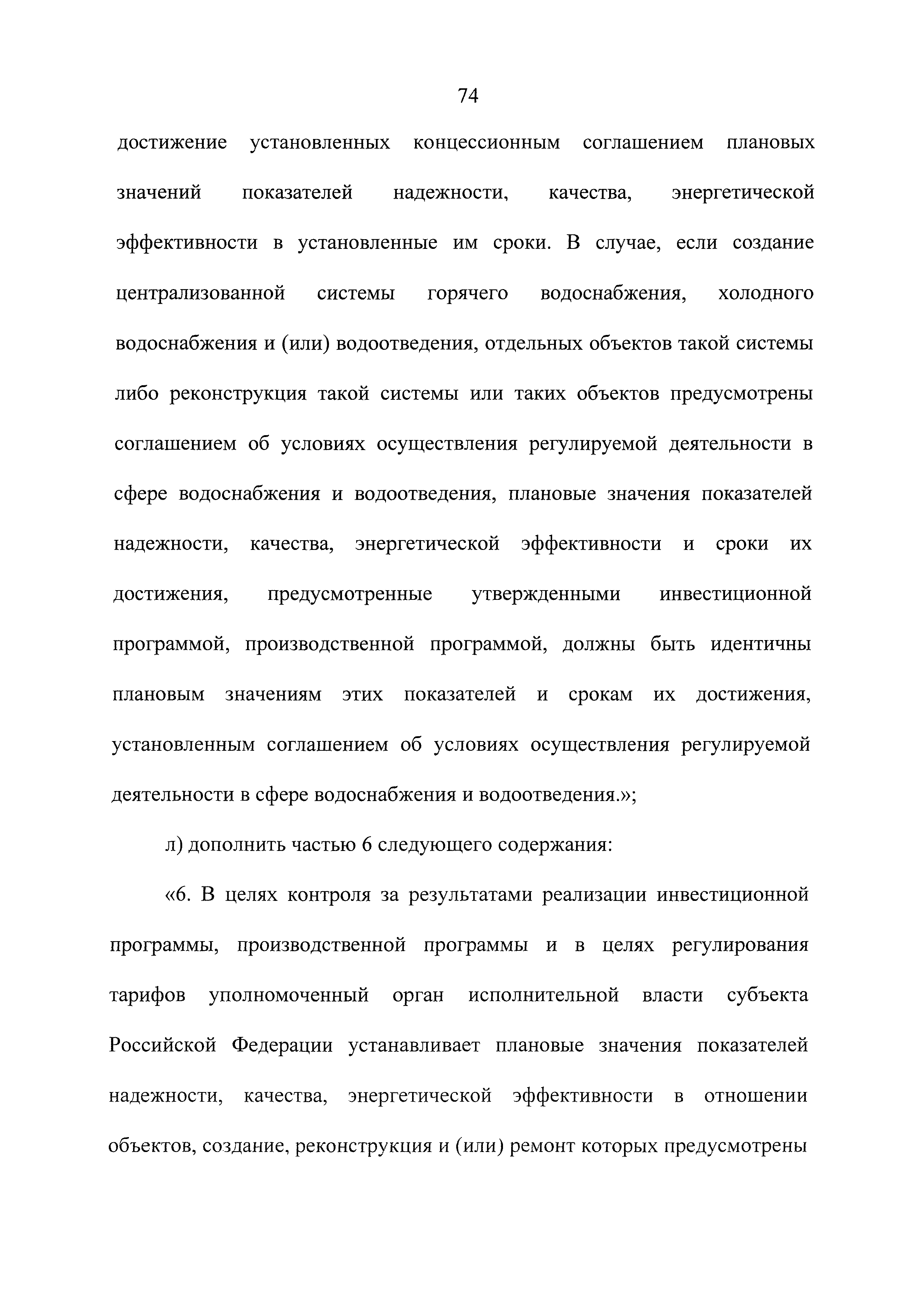 74

достижение установленных концессионным соглашением плановых значений показателей надежности, качества, энергетической эффективности в установленные им сроки. В случае, если создание централизованной системы горячего водоснабжения, холодного водоснабжения и (или) водоотведения, отдельных объектов такой системы либо реконструкция такой системы или таких объектов предусмотрены соглашением об условиях осуществления регулируемой деятельности в сфере водоснабжения и водоотведения, плановые значения показателей надежности, качества, энергетической эффективности и сроки их достижения, предусмотренные утвержденными инвестиционной программой, производственной программой, должны быть идентичны плановым значениям этих показателей и срокам их достижения, установленным соглашением об условиях осуществления регулируемой деятельности в сфере водоснабжения и водоотведения.»;

л) дополнить частью 6 следующего содержания:

«6. В целях контроля за результатами реализации инвестиционной программы, производственной программы и в целях регулирования тарифов уполномоченный орган исполнительной власти субъекта Российской Федерации устанавливает плановые значения показателей надежности, качества, энергетической эффективности в отношении объектов, создание, реконструкция и (или) ремонт которых предусмотрены